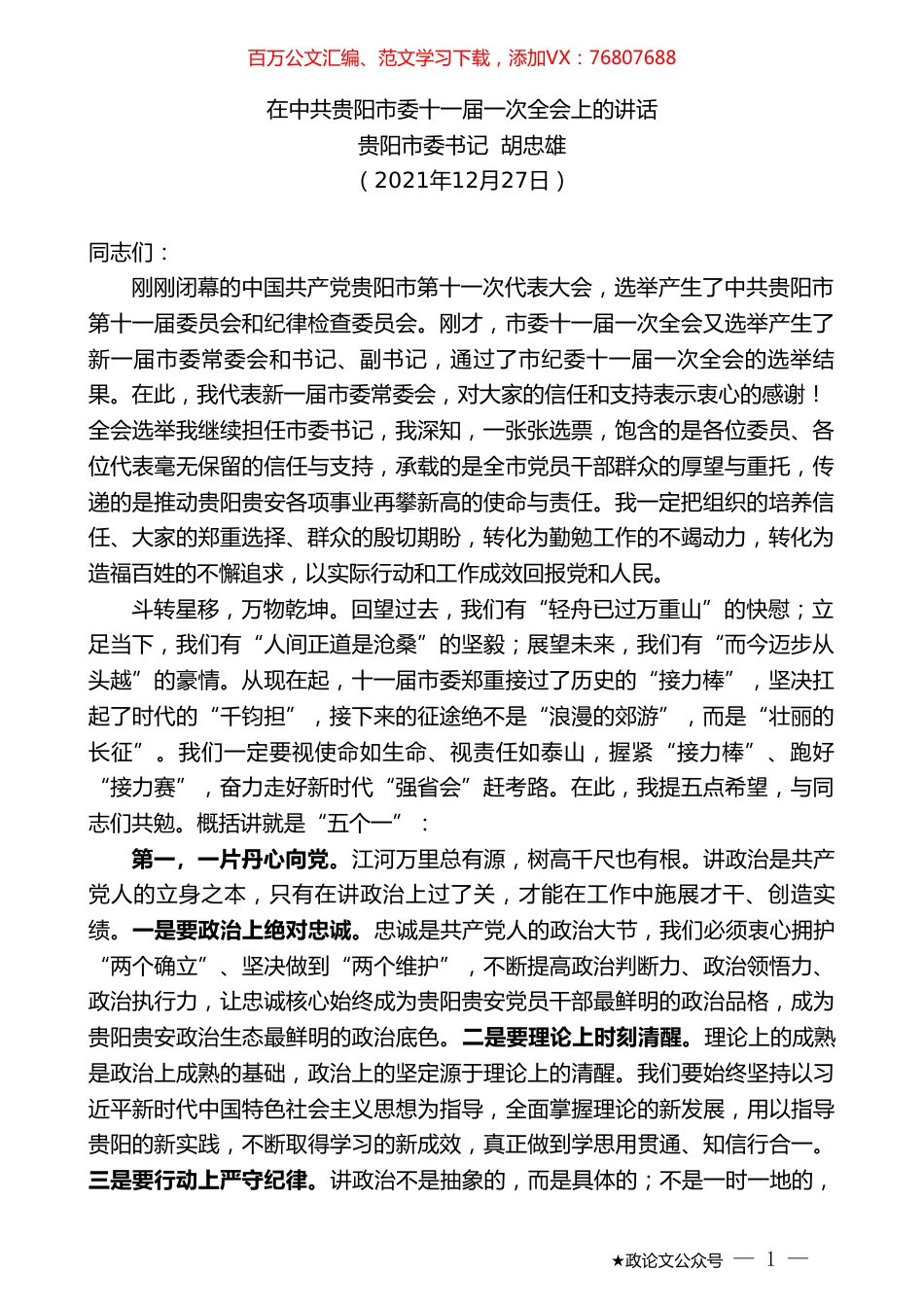 百万公文汇编、范文学习下载，添加VX：76807688

在中共贵阳市委十一届一次全会上的讲话
贵阳市委书记 胡忠雄
（2021年12月27日）

同志们：

刚刚闭幕的中国共产党贵阳市第十一次代表大会，选举产生了中共贵阳市第十一届委员会和纪律检查委员会。刚才，市委十一届一次全会又选举产生了新一届市委常委会和书记、副书记，通过了市纪委十一届一次全会的选举结果。在此，我代表新一届市委常委会，对大家的信任和支持表示衷心的感谢！全会选举我继续担任市委书记，我深知，一张张选票，饱含的是各位委员、各位代表毫无保留的信任与支持，承载的是全市党员干部群众的厚望与重托，传递的是推动贵阳贵安各项事业再攀新高的使命与责任。我一定把组织的培养信任、大家的郑重选择、群众的殷切期盼，转化为勤勉工作的不竭动力，转化为造福百姓的不懈追求，以实际行动和工作成效回报党和人民。

斗转星移，万物乾坤。回望过去，我们有“轻舟已过万重山”的快慰；立足当下，我们有“人间正道是沧桑”的坚毅；展望未来，我们有“而今迈步从头越”的豪情。从现在起，十一届市委郑重接过了历史的“接力棒”，坚决扛起了时代的“千钧担”，接下来的征途绝不是“浪漫的郊游”，而是“壮丽的长征”。我们一定要视使命如生命、视责任如泰山，握紧“接力棒”、跑好“接力赛”，奋力走好新时代“强省会”赶考路。在此，我提五点希望，与同志们共勉。概括讲就是“五个一”：

第一，一片丹心向党。江河万里总有源，树高千尺也有根。讲政治是共产党人的立身之本，只有在讲政治上过了关，才能在工作中施展才干、创造实绩。一是要政治上绝对忠诚。忠诚是共产党人的政治大节，我们必须衷心拥护“两个确立”、坚决做到“两个维护”，不断提高政治判断力、政治领悟力、政治执行力，让忠诚核心始终成为贵阳贵安党员干部最鲜明的政治品格，成为贵阳贵安政治生态最鲜明的政治底色。二是要理论上时刻清醒。理论上的成熟是政治上成熟的基础，政治上的坚定源于理论上的清醒。我们要始终坚持以习近平新时代中国特色社会主义思想为指导，全面掌握理论的新发展，用以指导贵阳的新实践，不断取得学习的新成效，真正做到学思用贯通、知信行合一。三是要行动上严守纪律。讲政治不是抽象的，而是具体的；不是一时一地的，

★政论文公众号 — 1 —